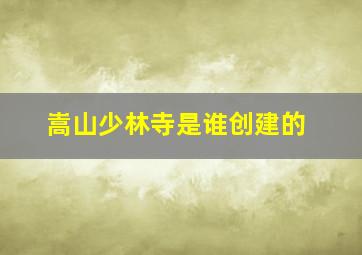 嵩山少林寺是谁创建的